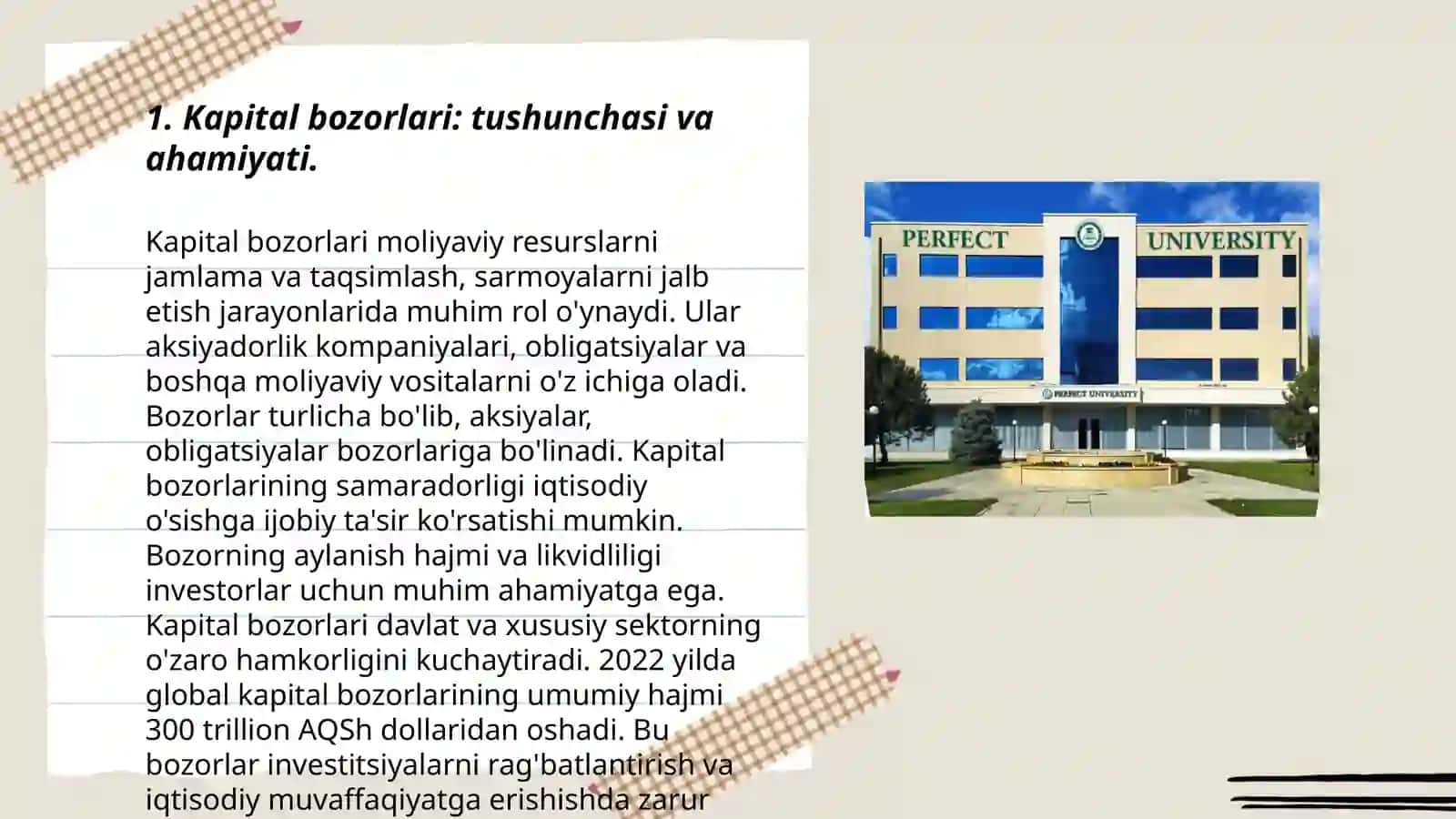 1. Kapital bozorlari: tushunchasi va ahamiyati.

Kapital bozorlari moliyaviy resurslarni jamlama va taqsimlash, sarmoyalarni jalb etish jarayonlarida muhim rol o'ynaydi. Ular aksiyadorlik kompaniyalari, obligatsiyalar va boshqa moliyaviy vositalarni o'z ichiga oladi. Bozorlar turlicha bo'lib, aksiyalar, obligatsiyalar bozorlariga bo'linadi. Kapital bozorlarining samaradorligi iqtisodiy o'sishga ijobiy ta'sir ko'rsatishi mumkin. Bozorning aylanish hajmi va likvidliligi investorlar uchun muhim ahamiyatga ega. Kapital bozorlari davlat va xususiy sektorning o'zaro hamkorligini kuchaytiradi. 2022 yilda global kapital bozorlarining umumiy hajmi 300 trillion AQSh dollaridan oshadi. Bu bozorlar investitsiyalarni rag'batlantirish va iqtisodiy muvaffaqiyatga erishishda zarur

PERFECT UNIVERSITY
PERFECT UNIVERSITY